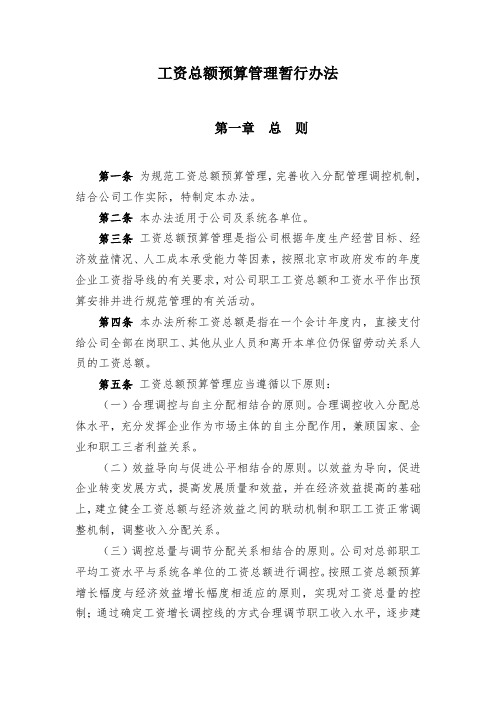 工资总额预算管理暂行办法

第一章　总　则

第一条　为规范工资总额预算管理，完善收入分配管理调控机制，结合公司工作实际，特制定本办法。

第二条　本办法适用于公司及系统各单位。

第三条　工资总额预算管理是指公司根据年度生产经营目标、经济效益情况、人工成本承受能力等因素，按照北京市政府发布的年度企业工资指导线的有关要求，对公司职工工资总额和工资水平作出预算安排并进行规范管理的有关活动。

第四条　本办法所称工资总额是指在一个会计年度内，直接支付给公司全部在岗职工、其他从业人员和离开本单位仍保留劳动关系人员的工资总额。

第五条　工资总额预算管理应当遵循以下原则：

（一）合理调控与自主分配相结合的原则。合理调控收入分配总体水平，充分发挥企业作为市场主体的自主分配作用，兼顾国家、企业和职工三者利益关系。

（二）效益导向与促进公平相结合的原则。以效益为导向，促进企业转变发展方式，提高发展质量和效益，并在经济效益提高的基础上，建立健全工资总额与经济效益之间的联动机制和职工工资正常调整机制，调整收入分配关系。

（三）调控总量与调节分配关系相结合的原则。公司对总部职工平均工资水平与系统各单位的工资总额进行调控。按照工资总额预算增长幅度与经济效益增长幅度相适应的原则，实现对工资总量的控制；通过确定工资增长调控线的方式合理调节职工收入水平，逐步建